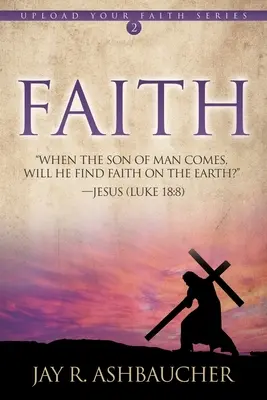 UPLOAD YOUR FAITH SERIES
2

FAITH

"WHEN THE SON OF MAN COMES, WILL HE FIND FAITH ON THE EARTH?"
—JESUS (LUKE 18:8)

JAY R. ASHBAUCHER